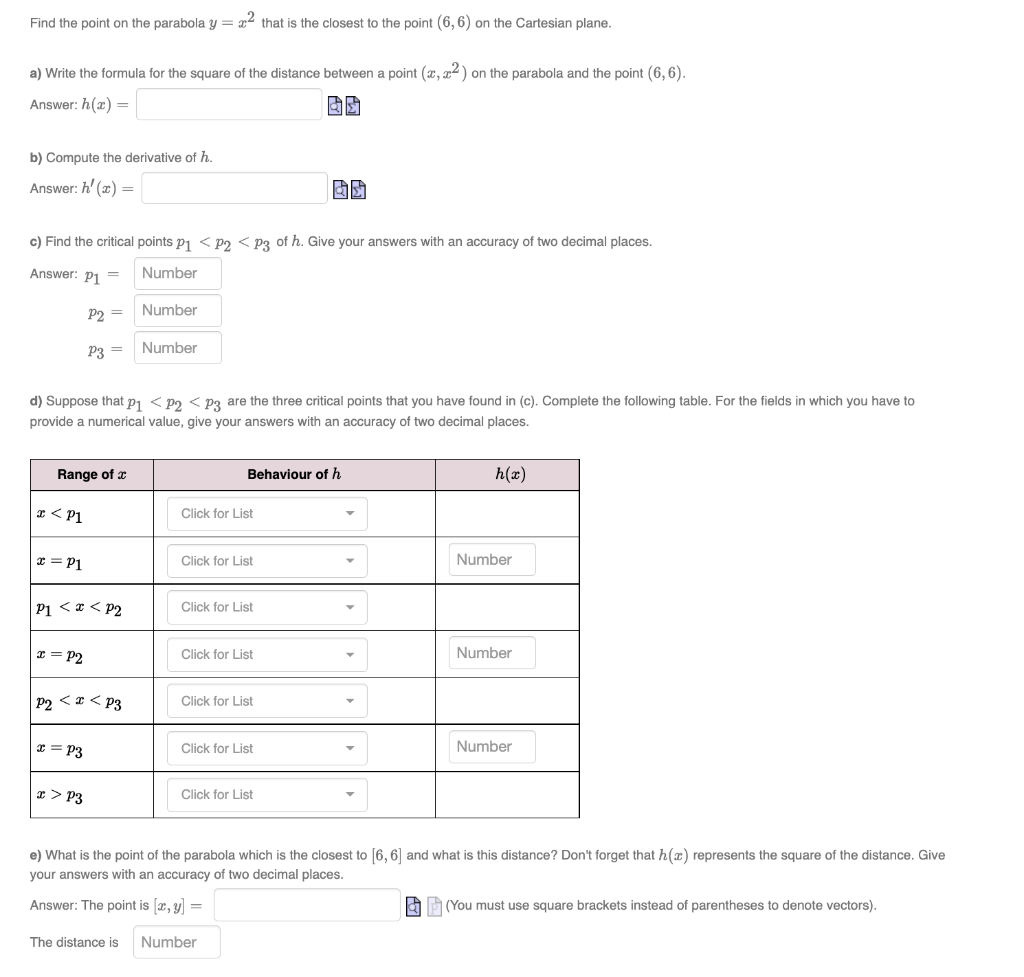 Find the point on the parabola $y = x^2$ that is the closest to the point $(6, 6)$ on the Cartesian plane.

a) Write the formula for the square of the distance between a point $(x, x^2)$ on the parabola and the point $(6, 6)$.

Answer: $h(x) =$

b) Compute the derivative of $h$.

Answer: $h'(x) =$

c) Find the critical points $p_1 < p_2 < p_3$ of $h$. Give your answers with an accuracy of two decimal places.

Answer: $p_1 =$ Number

$p_2 =$ Number

$p_3 =$ Number

d) Suppose that $p_1 < p_2 < p_3$ are the three critical points that you have found in (c). Complete the following table. For the fields in which you have to provide a numerical value, give your answers with an accuracy of two decimal places.

| Range of $x$ | Behaviour of $h$ | $h(x)$ |
|---|---|---|
| $x < p_1$ | Click for List | |
| $x = p_1$ | Click for List | Number |
| $p_1 < x < p_2$ | Click for List | |
| $x = p_2$ | Click for List | Number |
| $p_2 < x < p_3$ | Click for List | |
| $x = p_3$ | Click for List | Number |
| $x > p_3$ | Click for List | |

e) What is the point of the parabola which is the closest to $[6, 6]$ and what is this distance? Don't forget that $h(x)$ represents the square of the distance. Give your answers with an accuracy of two decimal places.

Answer: The point is $[x, y] =$ (You must use square brackets instead of parentheses to denote vectors).

The distance is Number